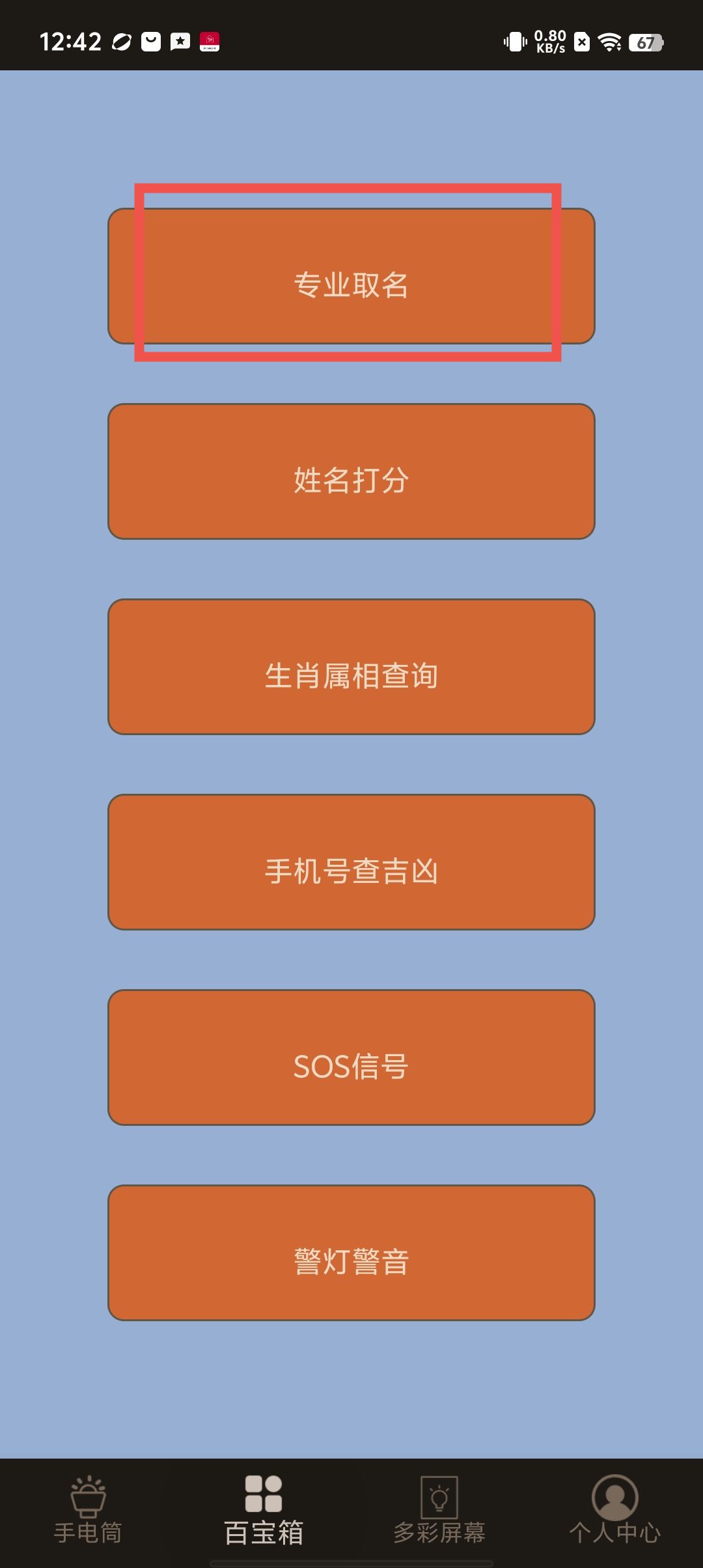 12:42

0.80 KB/s 67

专业取名

姓名打分

生肖属相查询

手机号查吉凶

SOS信号

警灯警音

手电筒 百宝箱 多彩屏幕 个人中心